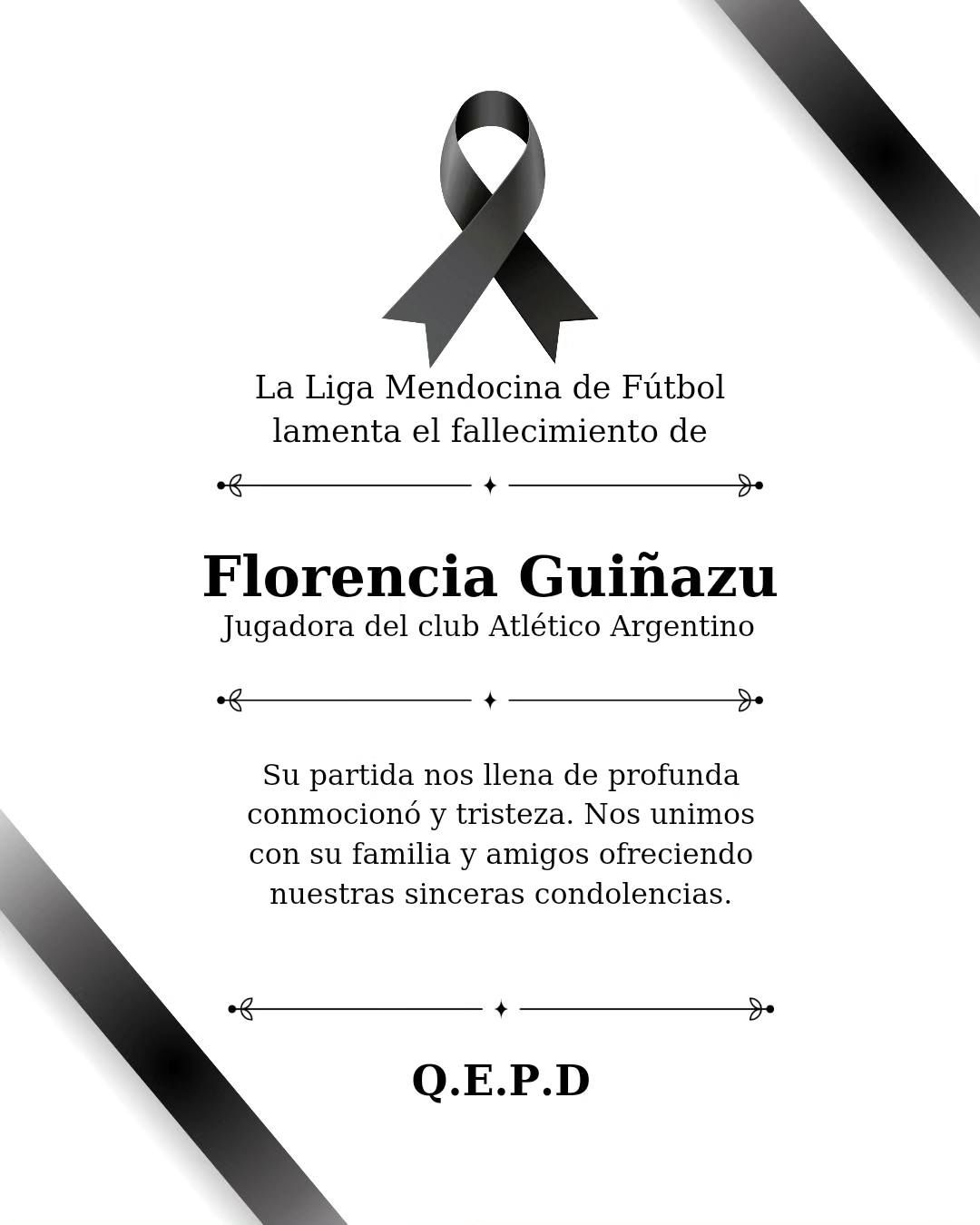 La Liga Mendocina de Fútbol lamenta el fallecimiento de

Florencia Guiñazu
Jugadora del club Atlético Argentino

Su partida nos llena de profunda conmocionó y tristeza. Nos unimos con su familia y amigos ofreciendo nuestras sinceras condolencias.

Q.E.P.D